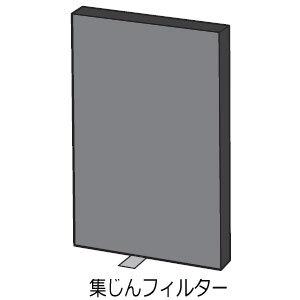 集じんフィルター